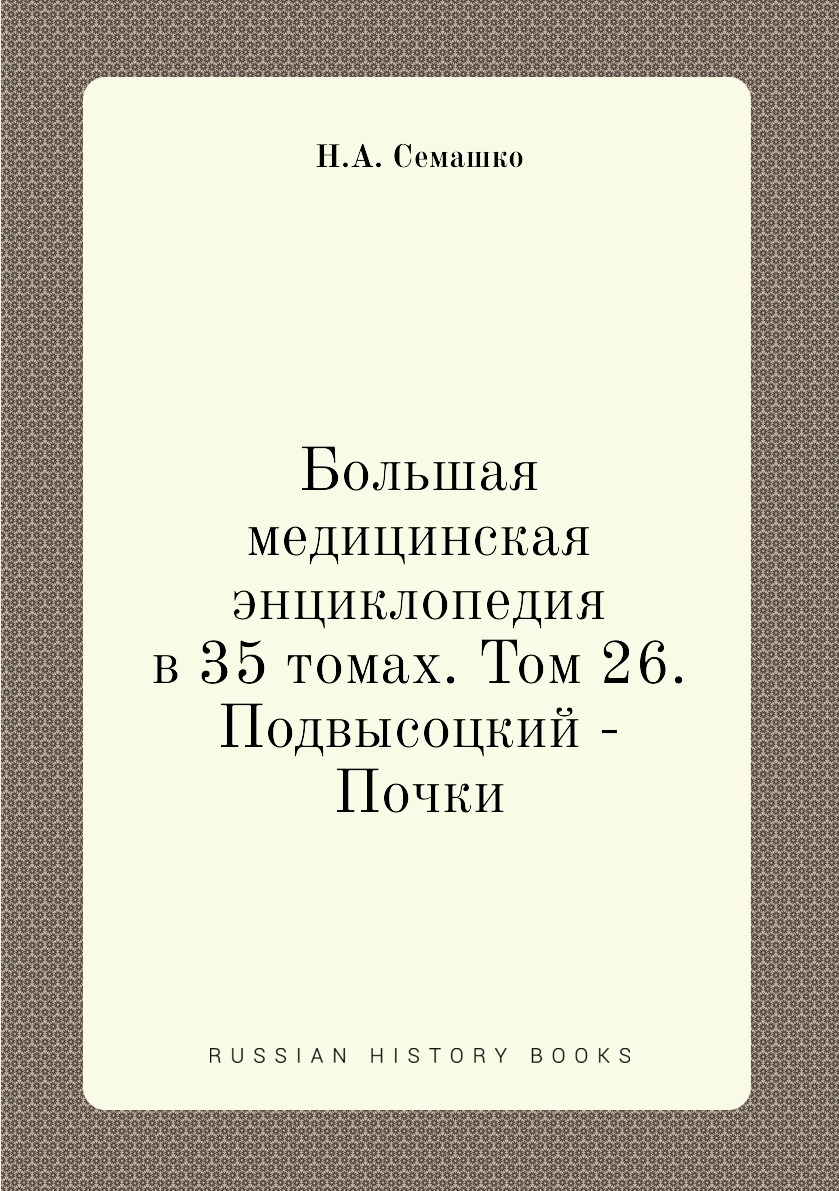 Н.А. Семашко

Большая медицинская энциклопедия в 35 томах. Том 26. Подвысоцкий - Почки

RUSSIAN HISTORY BOOKS